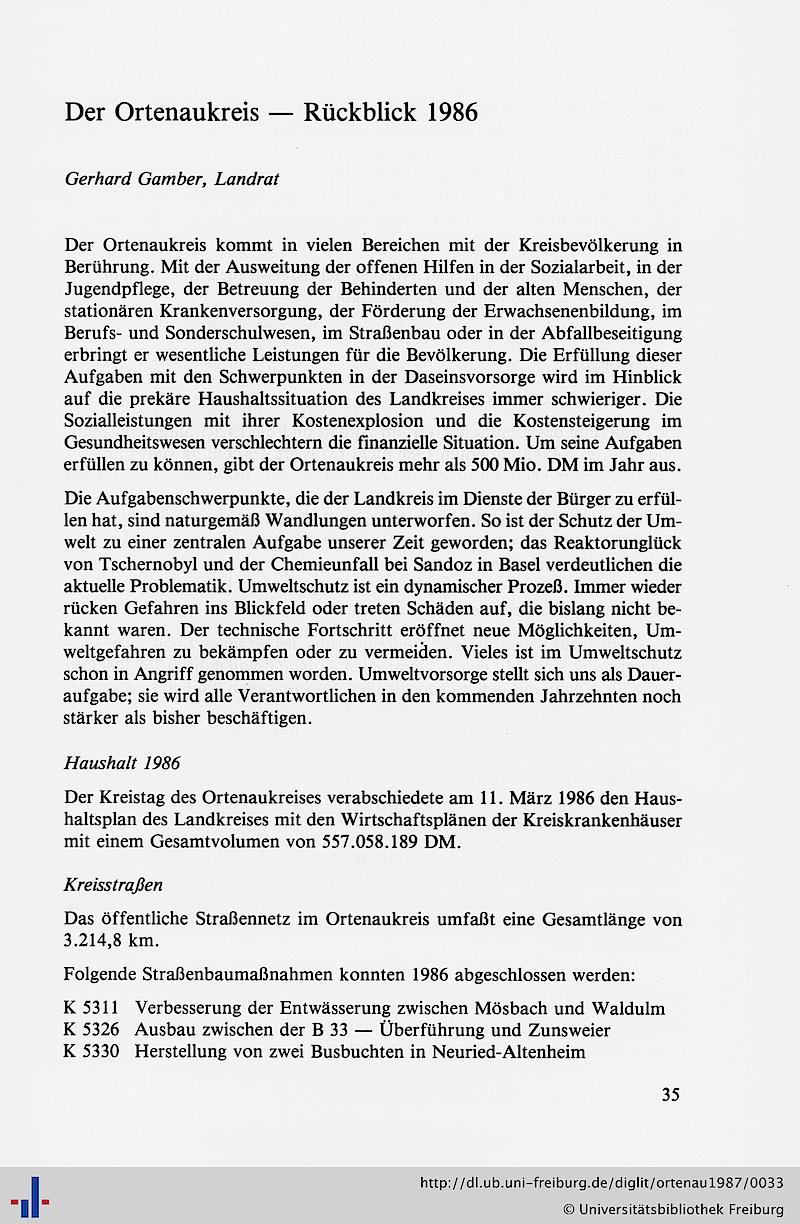 Der Ortenaukreis — Rückblick 1986

Gerhard Gamber, Landrat

Der Ortenaukreis kommt in vielen Bereichen mit der Kreisbevölkerung in Berührung. Mit der Ausweitung der offenen Hilfen in der Sozialarbeit, in der Jugendpflege, der Betreuung der Behinderten und der alten Menschen, der stationären Krankenversorgung, der Förderung der Erwachsenenbildung, im Berufs- und Sonderschulwesen, im Straßenbau oder in der Abfallbeseitigung erbringt er wesentliche Leistungen für die Bevölkerung. Die Erfüllung dieser Aufgaben mit den Schwerpunkten in der Daseinsvorsorge wird im Hinblick auf die prekäre Haushaltssituation des Landkreises immer schwieriger. Die Sozialleistungen mit ihrer Kostenexplosion und die Kostensteigerung im Gesundheitswesen verschlechtern die finanzielle Situation. Um seine Aufgaben erfüllen zu können, gibt der Ortenaukreis mehr als 500 Mio. DM im Jahr aus.

Die Aufgabenschwerpunkte, die der Landkreis im Dienste der Bürger zu erfüllen hat, sind naturgemäß Wandlungen unterworfen. So ist der Schutz der Umwelt zu einer zentralen Aufgabe unserer Zeit geworden; das Reaktorunglück von Tschernobyl und der Chemieunfall bei Sandoz in Basel verdeutlichen die aktuelle Problematik. Umweltschutz ist ein dynamischer Prozeß. Immer wieder rücken Gefahren ins Blickfeld oder treten Schäden auf, die bislang nicht bekannt waren. Der technische Fortschritt eröffnet neue Möglichkeiten, Umweltgefahren zu bekämpfen oder zu vermeiden. Vieles ist im Umweltschutz schon in Angriff genommen worden. Umweltvorsorge stellt sich uns als Daueraufgabe; sie wird alle Verantwortlichen in den kommenden Jahrzehnten noch stärker als bisher beschäftigen.

Haushalt 1986

Der Kreistag des Ortenaukreises verabschiedete am 11. März 1986 den Haushaltsplan des Landkreises mit den Wirtschaftsplänen der Kreiskrankenhäuser mit einem Gesamtvolumen von 557.058.189 DM.

Kreisstraßen

Das öffentliche Straßennetz im Ortenaukreis umfaßt eine Gesamtlänge von 3.214,8 km.

Folgende Straßenbaumaßnahmen konnten 1986 abgeschlossen werden:

K 5311 Verbesserung der Entwässerung zwischen Mösbach und Waldulm
K 5326 Ausbau zwischen der B 33 — Überführung und Zunsweier
K 5330 Herstellung von zwei Busbuchten in Neuried-Altenheim

35

http://dl.ub.uni-freiburg.de/diglit/ortenau1987/0033
© Universitätsbibliothek Freiburg